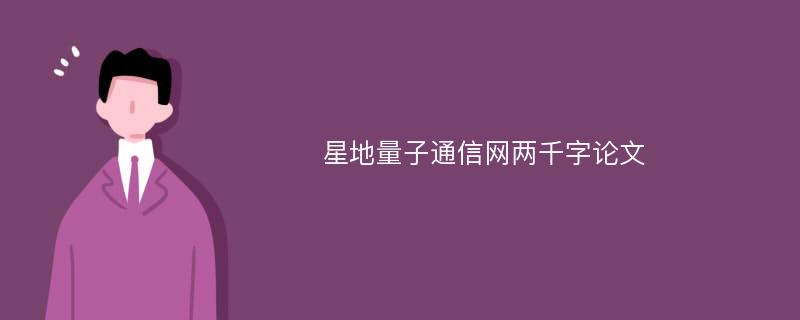 星地量子通信网两千字论文